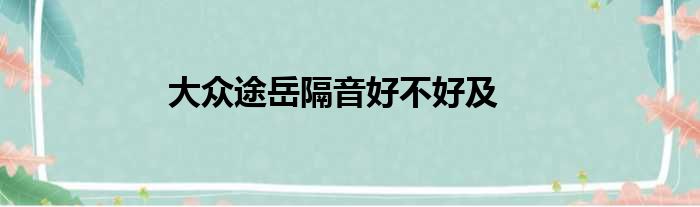 大众途岳隔音好不好及